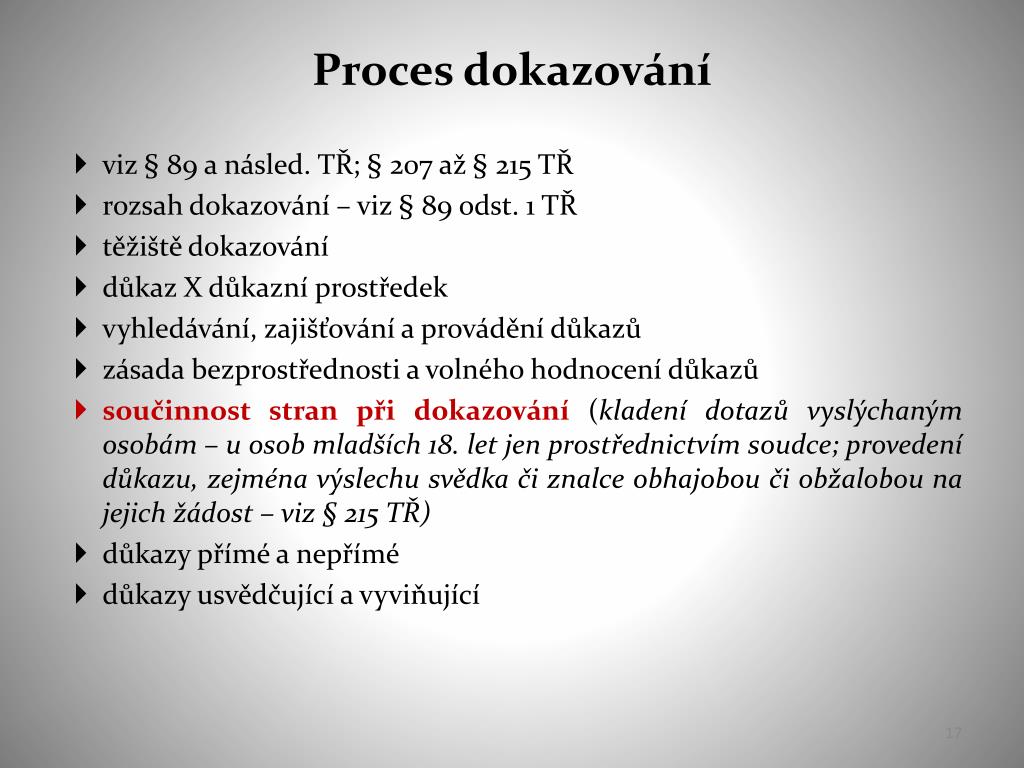 Proces dokazování

viz § 89 a násled. TŘ; § 207 až § 215 TŘ
rozsah dokazování – viz § 89 odst. 1 TŘ
těžiště dokazování
důkaz X důkazní prostředek
vyhledávání, zajišťování a provádění důkazů
zásada bezprostřednosti a volného hodnocení důkazů
součinnost stran při dokazování (kladení dotazů vyslýchaným osobám – u osob mladších 18. let jen prostřednictvím soudce; provedení důkazu, zejména výslechu svědka či znalce obhajobou či obžalobou na jejich žádost – viz § 215 TŘ)
důkazy přímé a nepřímé
důkazy usvědčující a vyviňující

17